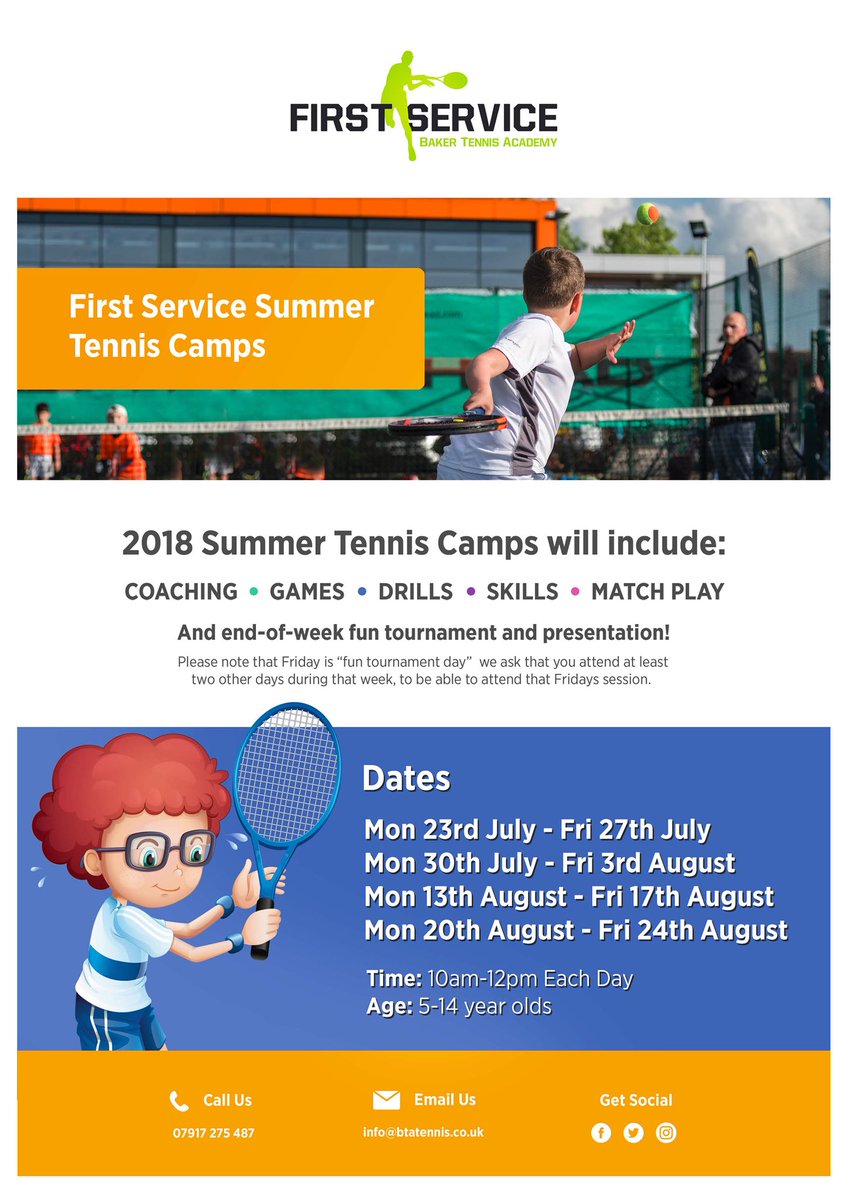 FIRST SERVICE
BAKER TENNIS ACADEMY

First Service Summer Tennis Camps

2018 Summer Tennis Camps will include:

COACHING • GAMES • DRILLS • SKILLS • MATCH PLAY

And end-of-week fun tournament and presentation!

Please note that Friday is "fun tournament day" we ask that you attend at least two other days during that week, to be able to attend that Fridays session.

Dates

Mon 23rd July - Fri 27th July
Mon 30th July - Fri 3rd August
Mon 13th August - Fri 17th August
Mon 20th August - Fri 24th August

Time: 10am-12pm Each Day
Age: 5-14 year olds

Call Us
07917 275 487

Email Us
info@btatennis.co.uk

Get Social